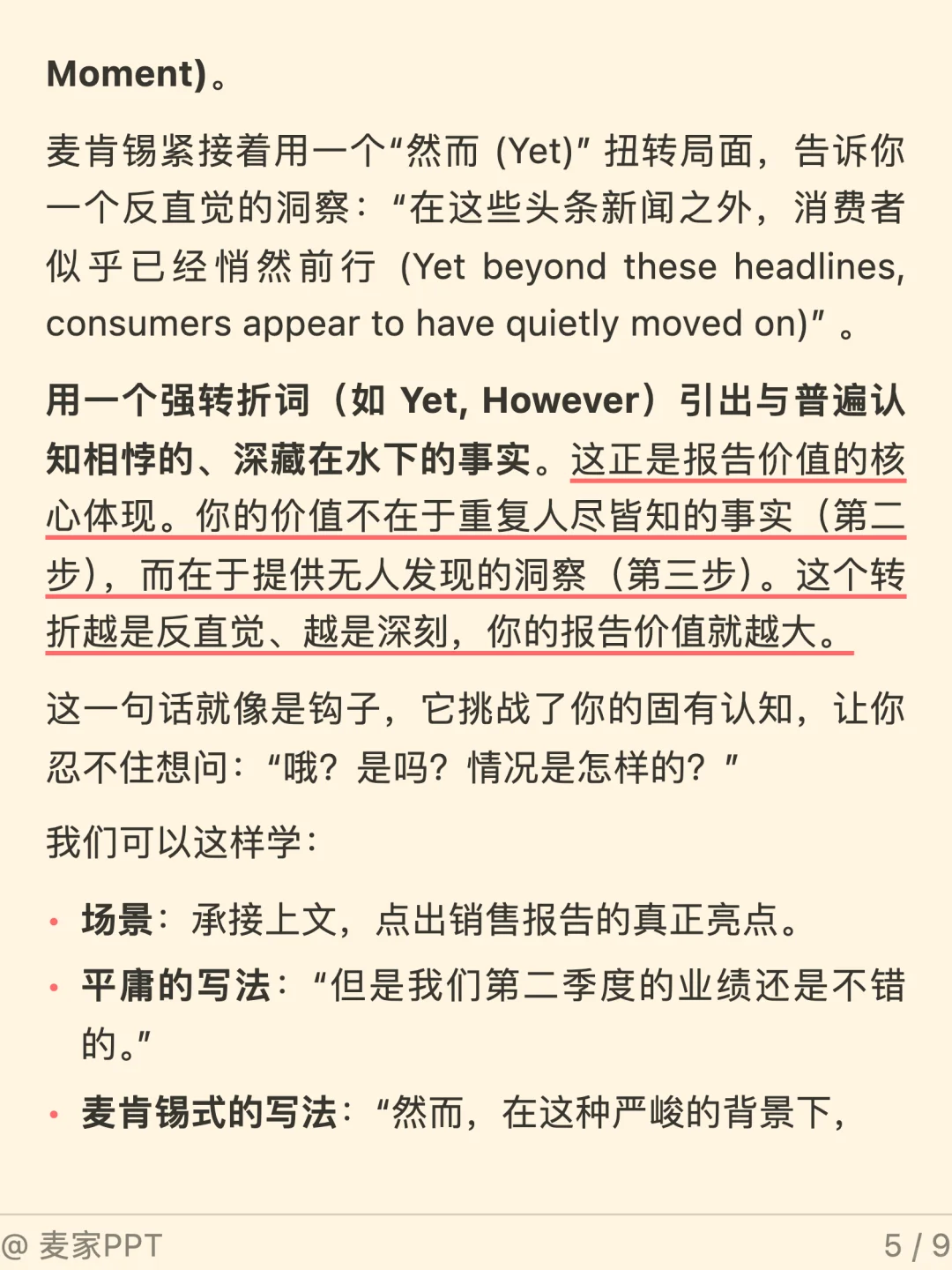 Moment)。

麦肯锡紧接着用一个“然而 (Yet)” 扭转局面，告诉你一个反直觉的洞察：“在这些头条新闻之外，消费者似乎已经悄然前行 (Yet beyond these headlines, consumers appear to have quietly moved on)” 。

用一个强转折词（如 Yet, However）引出与普遍认知相悖的、深藏在水下的事实。这正是报告价值的核心体现。你的价值不在于重复人尽皆知的事实（第二步），而在于提供无人发现的洞察（第三步）。这个转折越是反直觉、越是深刻，你的报告价值就越大。

这一句话就像是钩子，它挑战了你的固有认知，让你忍不住想问：“哦？是吗？情况是怎样的？”

我们可以这样学：

• 场景：承接上文，点出销售报告的真正亮点。
• 平庸的写法：“但是我们第二季度的业绩还是不错的。”
• 麦肯锡式的写法：“然而，在这种严峻的背景下，

@ 麦家PPT
5 / 9